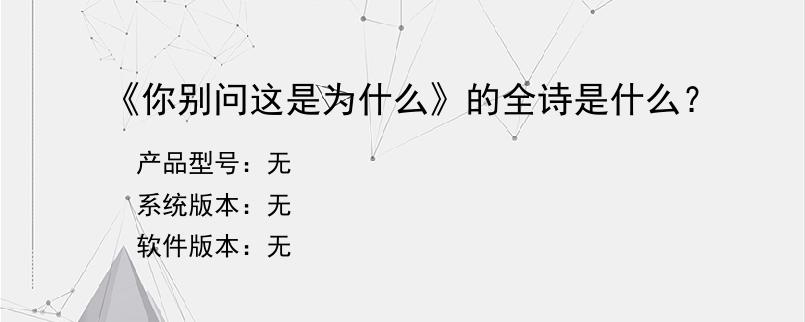 《你别问这是为什么》的全诗是什么？

产品型号：无
系统版本：无
软件版本：无